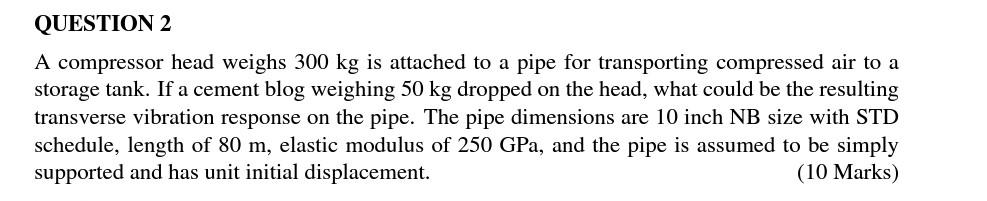 QUESTION 2

A compressor head weighs 300 kg is attached to a pipe for transporting compressed air to a storage tank. If a cement blog weighing 50 kg dropped on the head, what could be the resulting transverse vibration response on the pipe. The pipe dimensions are 10 inch NB size with STD schedule, length of 80 m, elastic modulus of 250 GPa, and the pipe is assumed to be simply supported and has unit initial displacement. (10 Marks)